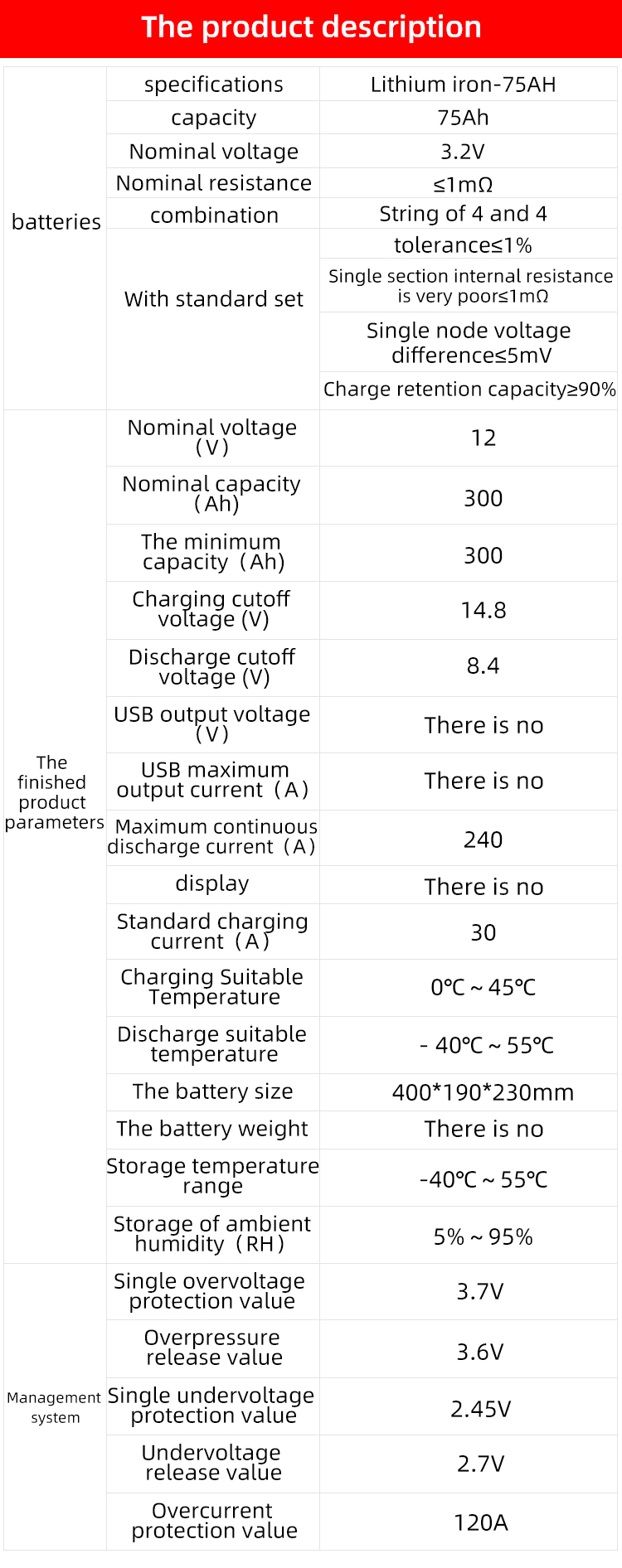 The product description

| | | |
|---|---|---|
| batteries | specifications | Lithium iron-75AH |
| | capacity | 75Ah |
| | Nominal voltage | 3.2V |
| | Nominal resistance | ≤1mΩ |
| | combination | String of 4 and 4 |
| | With standard set | tolerance≤1% |
| | | Single section internal resistance is very poor≤1mΩ |
| | | Single node voltage difference≤5mV |
| | | Charge retention capacity≥90% |
| The finished product parameters | Nominal voltage (V) | 12 |
| | Nominal capacity (Ah) | 300 |
| | The minimum capacity (Ah) | 300 |
| | Charging cutoff voltage (V) | 14.8 |
| | Discharge cutoff voltage (V) | 8.4 |
| | USB output voltage (V) | There is no |
| | USB maximum output current (A) | There is no |
| | Maximum continuous discharge current (A) | 240 |
| | display | There is no |
| | Standard charging current (A) | 30 |
| | Charging Suitable Temperature | 0℃ ~ 45℃ |
| | Discharge suitable temperature | - 40℃ ~ 55℃ |
| | The battery size | 400*190*230mm |
| | The battery weight | There is no |
| | Storage temperature range | -40℃ ~ 55℃ |
| | Storage of ambient humidity (RH) | 5% ~ 95% |
| Management system | Single overvoltage protection value | 3.7V |
| | Overpressure release value | 3.6V |
| | Single undervoltage protection value | 2.45V |
| | Undervoltage release value | 2.7V |
| | Overcurrent protection value | 120A |